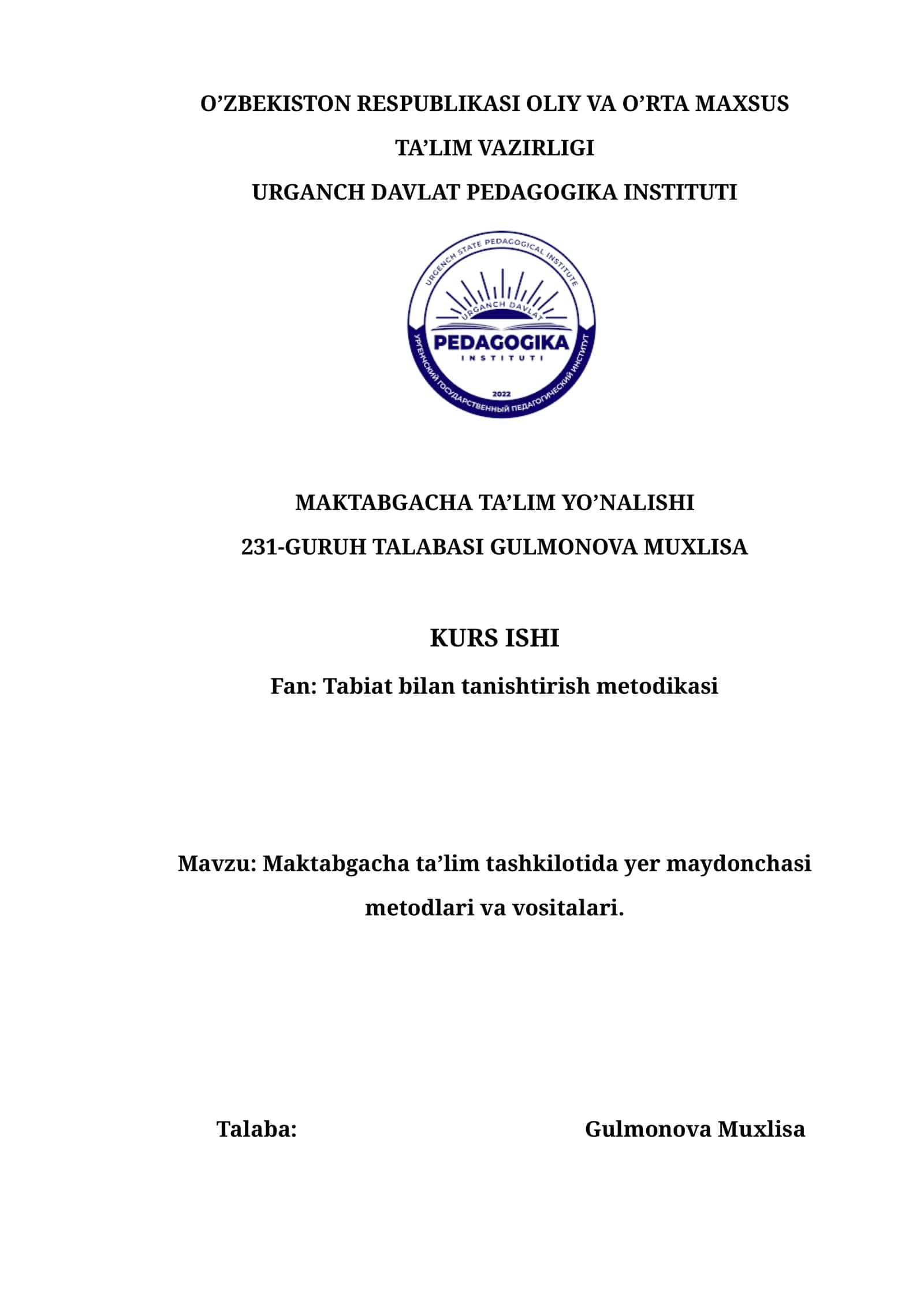 O’ZBEKISTON RESPUBLIKASI OLIY VA O’RTA MAXSUS TA’LIM VAZIRLIGI
URGANCH DAVLAT PEDAGOGIKA INSTITUTI

URGENCH STATE PEDAGOGICAL INSTITUTE
URGANCH DAVLAT
PEDAGOGIKA
INSTITUTI
2022
УРГЕНЧСКИЙ ГОСУДАРСТВЕННЫЙ ПЕДАГОГИЧЕСКИЙ ИНСТИТУТ

MAKTABGACHA TA’LIM YO’NALISHI
231-GURUH TALABASI GULMONOVA MUXLISA

KURS ISHI
Fan: Tabiat bilan tanishtirish metodikasi

Mavzu: Maktabgacha ta’lim tashkilotida yer maydonchasi metodlari va vositalari.

Talaba: Gulmonova Muxlisa